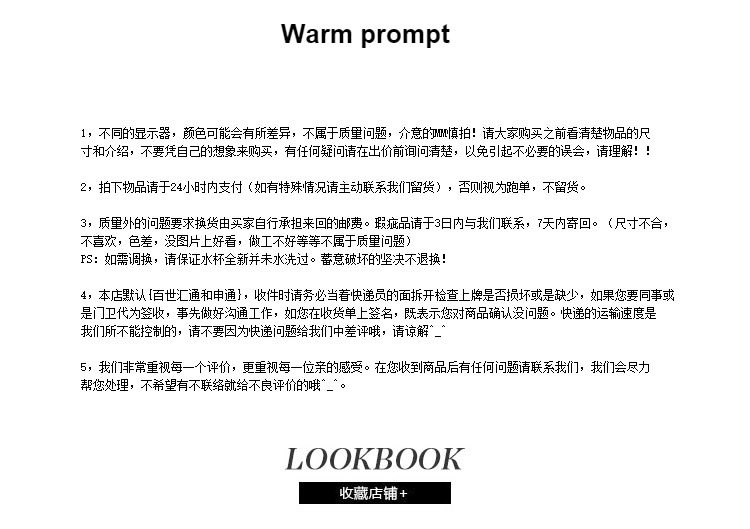 Warm prompt

1，不同的显示器，颜色可能会有所差异，不属于质量问题，介意的MM慎拍！请大家购买之前看清楚物品的尺寸和介绍，不要凭自己的想象来购买，有任何疑问请在出价前询问清楚，以免引起不必要的误会，请理解！！

2，拍下物品请于24小时内支付（如有特殊情况请主动联系我们留货），否则视为跑单，不留货。

3，质量外的问题要求换货由买家自行承担来回的邮费。瑕疵品请于3日内与我们联系，7天内寄回。（尺寸不合，不喜欢，色差，没图片上好看，做工不好等等不属于质量问题）
PS：如需调换，请保证水杯全新并未水洗过。蓄意破坏的坚决不退换！

4，本店默认{百世汇通和申通}，收件时请务必当着快递员的面拆开检查上牌是否损坏或是缺少，如果您要同事或是门卫代为签收，事先做好沟通工作，如您在收货单上签名，既表示您对商品确认没问题。快递的运输速度是我们所不能控制的，请不要因为快递问题给我们中差评哦，请谅解^_^

5，我们非常重视每一个评价，更重视每一位亲的感受。在您收到商品后有任何问题请联系我们，我们会尽力帮您处理，不希望有不联络就给不良评价的哦^_^。

LOOKBOOK

收藏店铺+